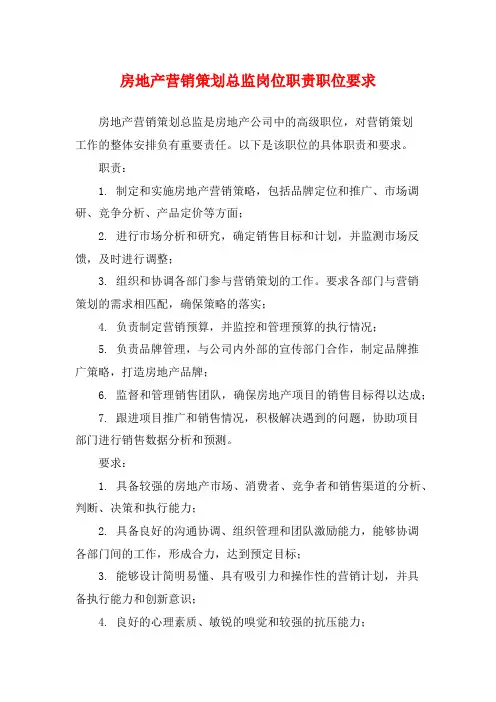 房地产营销策划总监岗位职责职位要求

房地产营销策划总监是房地产公司中的高级职位，对营销策划工作的整体安排负有重要责任。以下是该职位的具体职责和要求。

职责：

1. 制定和实施房地产营销策略，包括品牌定位和推广、市场调研、竞争分析、产品定价等方面；

2. 进行市场分析和研究，确定销售目标和计划，并监测市场反馈，及时进行调整；

3. 组织和协调各部门参与营销策划的工作。要求各部门与营销策划的需求相匹配，确保策略的落实；

4. 负责制定营销预算，并监控和管理预算的执行情况；

5. 负责品牌管理，与公司内外部的宣传部门合作，制定品牌推广策略，打造房地产品牌；

6. 监督和管理销售团队，确保房地产项目的销售目标得以达成；

7. 跟进项目推广和销售情况，积极解决遇到的问题，协助项目部门进行销售数据分析和预测。

要求：

1. 具备较强的房地产市场、消费者、竞争者和销售渠道的分析、判断、决策和执行能力；

2. 具备良好的沟通协调、组织管理和团队激励能力，能够协调各部门间的工作，形成合力，达到预定目标；

3. 能够设计简明易懂、具有吸引力和操作性的营销计划，并具备执行能力和创新意识；

4. 良好的心理素质、敏锐的嗅觉和较强的抗压能力；